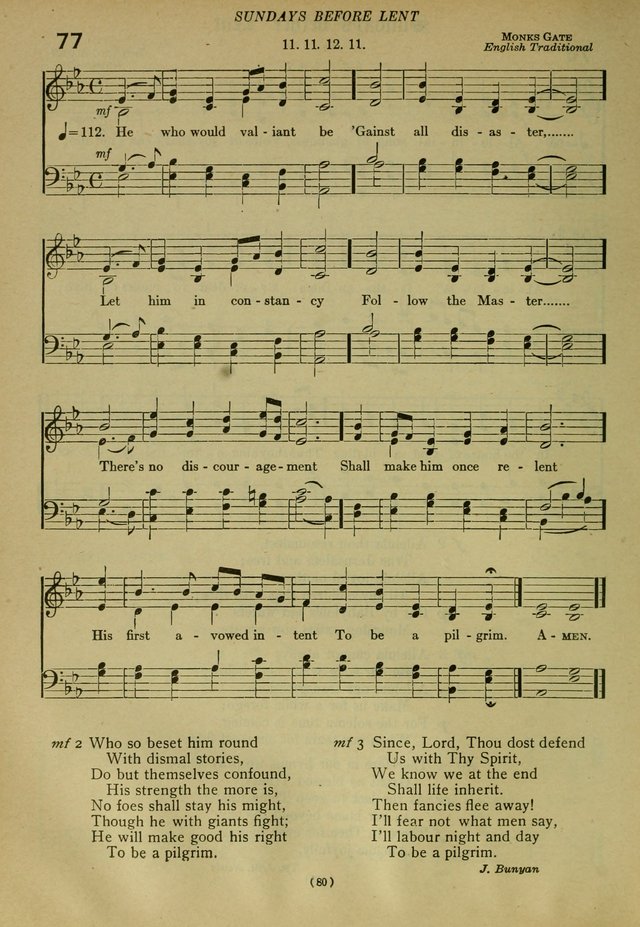 SUNDAYS BEFORE LENT

77

11. 11. 12. 11.

MONKS GATE
English Traditional

mf

♩=112. He who would val - iant be 'Gainst all dis - as - ter,.......

mf

Let him in con - stan - cy Fol - low the Mas - ter.......

There's no dis - cour - age - ment Shall make him once re - lent

His first a - vowed in - tent To be a pil - grim. A - MEN.

mf 2 Who so beset him round
With dismal stories,
Do but themselves confound,
His strength the more is,
No foes shall stay his might,
Though he with giants fight;
He will make good his right
To be a pilgrim.

mf 3 Since, Lord, Thou dost defend
Us with Thy Spirit,
We know we at the end
Shall life inherit.
Then fancies flee away!
I'll fear not what men say,
I'll labour night and day
To be a pilgrim.

J. Bunyan

(80)